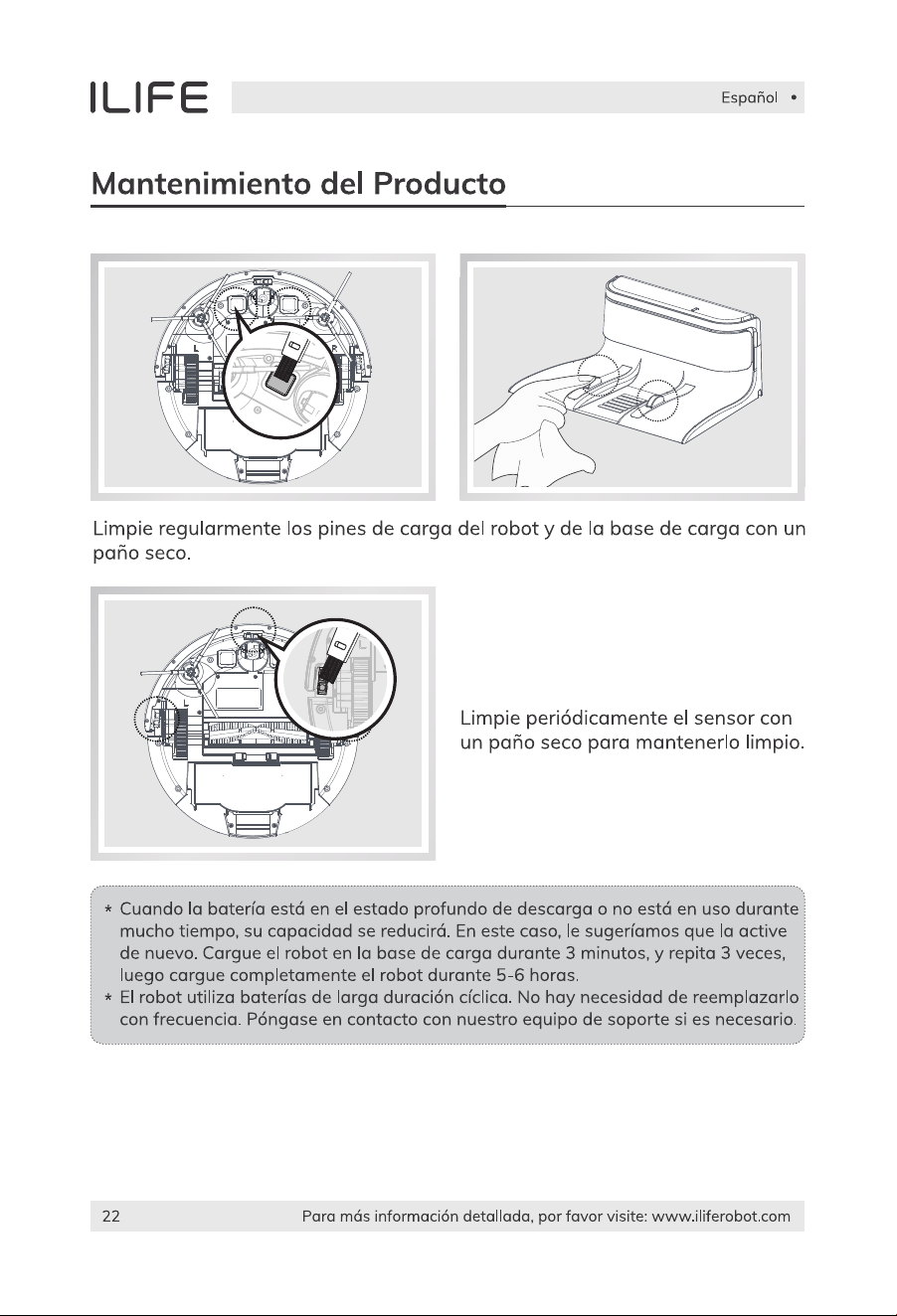 ILIFE

Español •

Mantenimiento del Producto

Limpie regularmente los pines de carga del robot y de la base de carga con un paño seco.

Limpie periódicamente el sensor con un paño seco para mantenerlo limpio.

* Cuando la batería está en el estado profundo de descarga o no está en uso durante mucho tiempo, su capacidad se reducirá. En este caso, le sugeríamos que la active de nuevo. Cargue el robot en la base de carga durante 3 minutos, y repita 3 veces, luego cargue completamente el robot durante 5-6 horas.
* El robot utiliza baterías de larga duración cíclica. No hay necesidad de reemplazarlo con frecuencia. Póngase en contacto con nuestro equipo de soporte si es necesario.

22

Para más información detallada, por favor visite: www.iliferobot.com